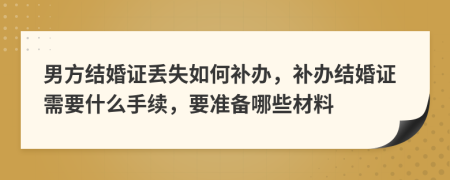 男方结婚证丢失如何补办，补办结婚证需要什么手续，要准备哪些材料